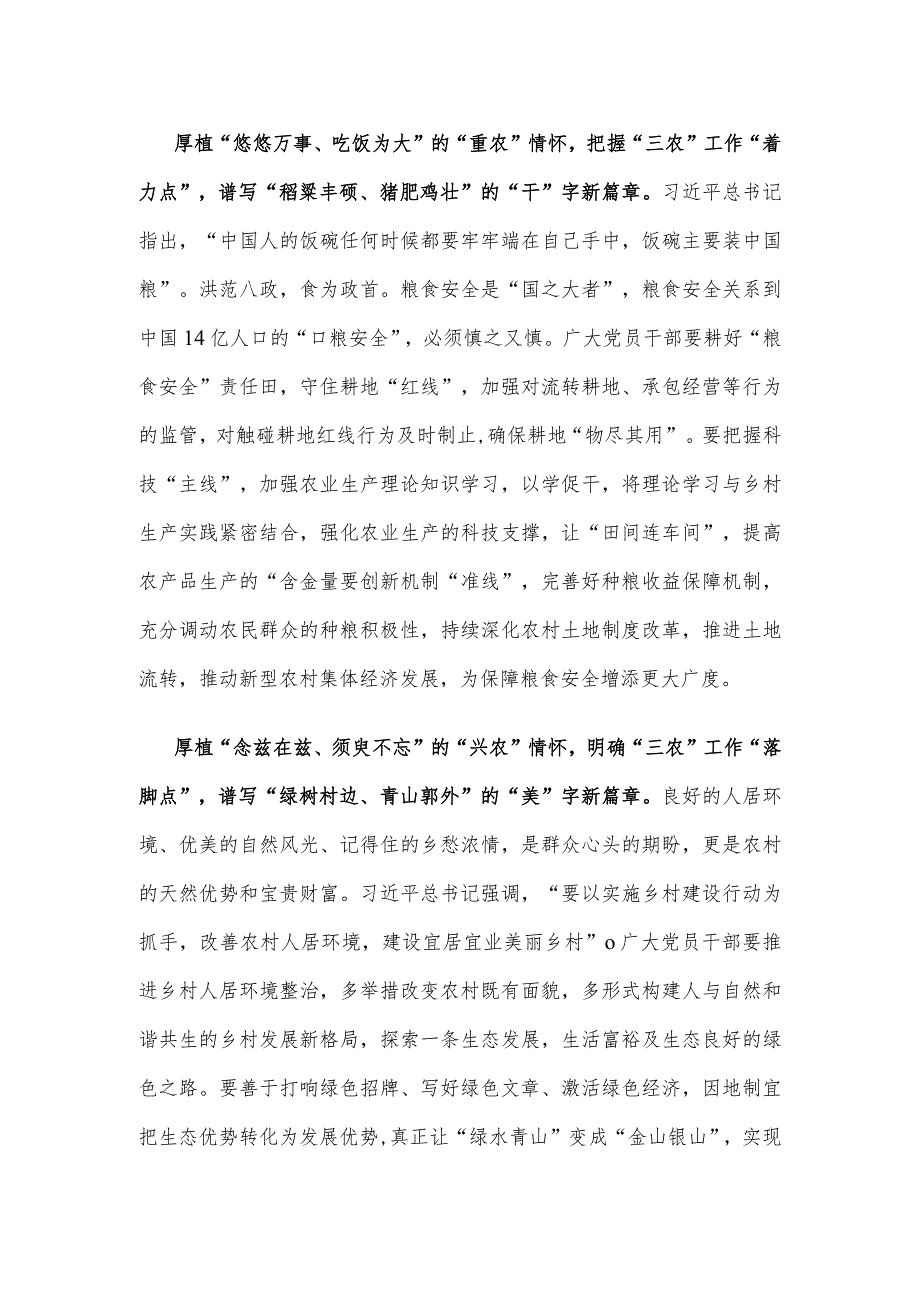 厚植“悠悠万事、吃饭为大”的“重农”情怀，把握“三农”工作“着力点”，谱写“稻粱丰硕、猪肥鸡壮”的“干”字新篇章。习近平总书记指出，“中国人的饭碗任何时候都要牢牢端在自己手中，饭碗主要装中国粮”。洪范八政，食为政首。粮食安全是“国之大者”，粮食安全关系到中国14亿人口的“口粮安全”，必须慎之又慎。广大党员干部要耕好“粮食安全”责任田，守住耕地“红线”，加强对流转耕地、承包经营等行为的监管，对触碰耕地红线行为及时制止，确保耕地“物尽其用”。要把握科技“主线”，加强农业生产理论知识学习，以学促干，将理论学习与乡村生产实践紧密结合，强化农业生产的科技支撑，让“田间连车间”，提高农产品生产的“含金量要创新机制“准线”，完善好种粮收益保障机制，充分调动农民群众的种粮积极性，持续深化农村土地制度改革，推进土地流转，推动新型农村集体经济发展，为保障粮食安全增添更大广度。

厚植“念兹在兹、须臾不忘”的“兴农”情怀，明确“三农”工作“落脚点”，谱写“绿树村边、青山郭外”的“美”字新篇章。良好的人居环境、优美的自然风光、记得住的乡愁浓情，是群众心头的期盼，更是农村的天然优势和宝贵财富。习近平总书记强调，“要以实施乡村建设行动为抓手，改善农村人居环境，建设宜居宜业美丽乡村”o广大党员干部要推进乡村人居环境整治，多举措改变农村既有面貌，多形式构建人与自然和谐共生的乡村发展新格局，探索一条生态发展，生活富裕及生态良好的绿色之路。要善于打响绿色招牌、写好绿色文章、激活绿色经济，因地制宜把生态优势转化为发展优势，真正让“绿水青山”变成“金山银山”，实现